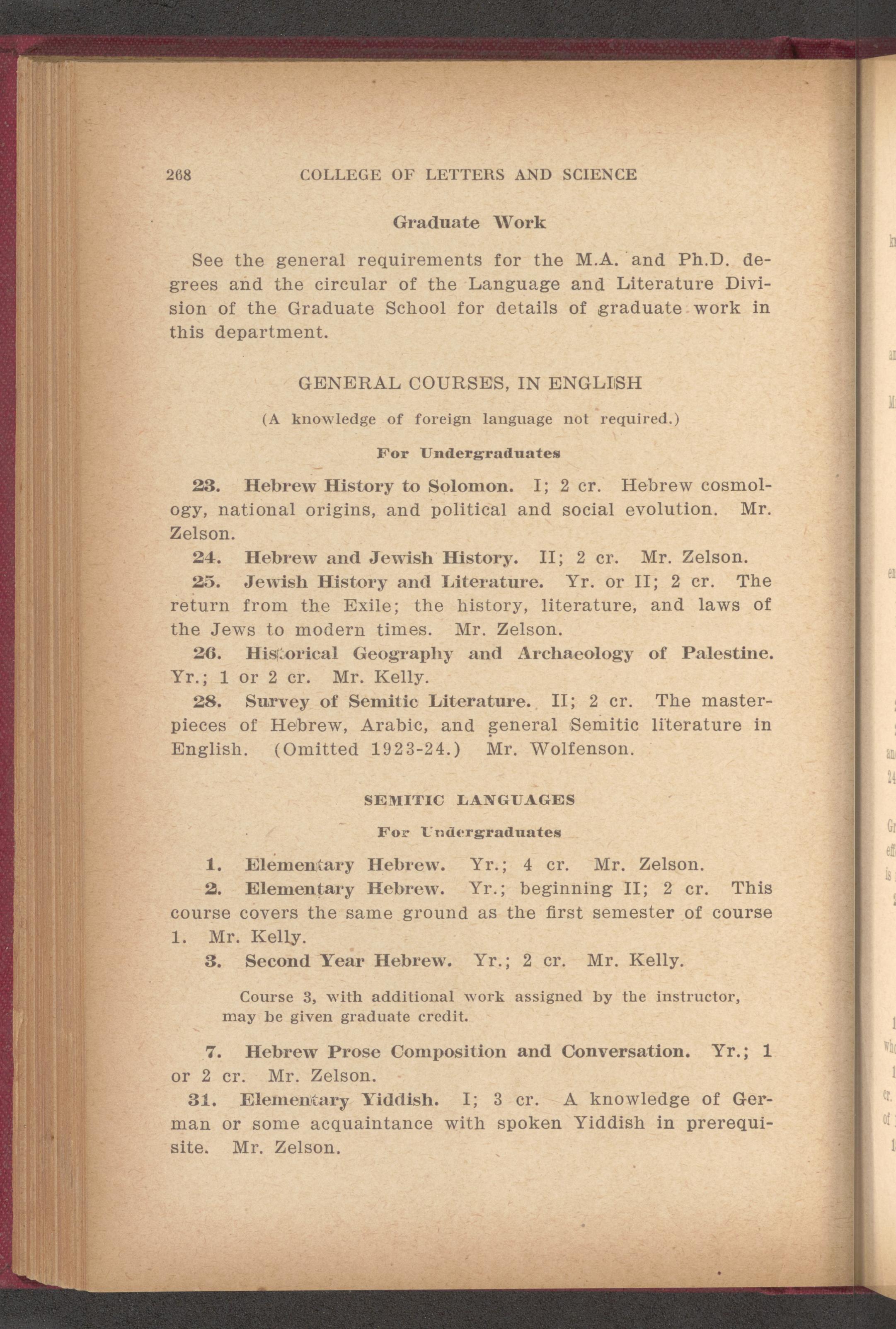 268 COLLEGE OF LETTERS AND SCIENCE

Graduate Work

See the general requirements for the M.A. and Ph.D. degrees and the circular of the Language and Literature Division of the Graduate School for details of graduate work in this department.

GENERAL COURSES, IN ENGLISH

(A knowledge of foreign language not required.)

For Undergraduates

23. Hebrew History to Solomon. I; 2 cr. Hebrew cosmology, national origins, and political and social evolution. Mr. Zelson.

24. Hebrew and Jewish History. II; 2 cr. Mr. Zelson.

25. Jewish History and Literature. Yr. or II; 2 cr. The return from the Exile; the history, literature, and laws of the Jews to modern times. Mr. Zelson.

26. Historical Geography and Archaeology of Palestine. Yr.; 1 or 2 cr. Mr. Kelly.

28. Survey of Semitic Literature. II; 2 cr. The masterpieces of Hebrew, Arabic, and general Semitic literature in English. (Omitted 1923-24.) Mr. Wolfenson.

SEMITIC LANGUAGES

For Undergraduates

1. Elementary Hebrew. Yr.; 4 cr. Mr. Zelson.

2. Elementary Hebrew. Yr.; beginning II; 2 cr. This course covers the same ground as the first semester of course 1. Mr. Kelly.

3. Second Year Hebrew. Yr.; 2 cr. Mr. Kelly.

Course 3, with additional work assigned by the instructor, may be given graduate credit.

7. Hebrew Prose Composition and Conversation. Yr.; 1 or 2 cr. Mr. Zelson.

31. Elementary Yiddish. I; 3 cr. A knowledge of German or some acquaintance with spoken Yiddish in prerequisite. Mr. Zelson.